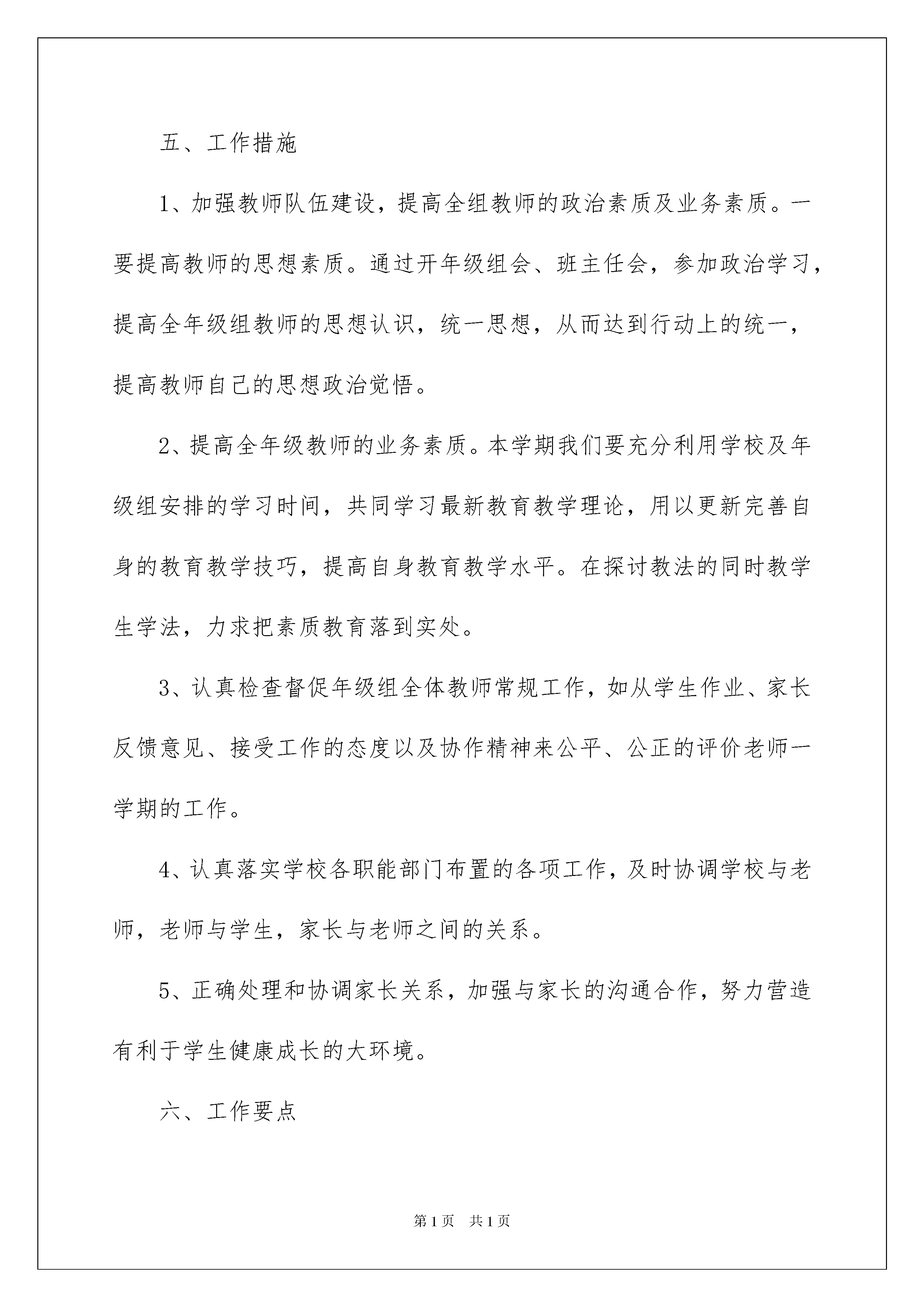 五、工作措施

1、加强教师队伍建设，提高全组教师的政治素质及业务素质。一要提高教师的思想素质。通过开年级组会、班主任会，参加政治学习，提高全年级组教师的思想认识，统一思想，从而达到行动上的统一，提高教师自己的思想政治觉悟。

2、提高全年级教师的业务素质。本学期我们要充分利用学校及年级组安排的学习时间，共同学习最新教育教学理论，用以更新完善自身的教育教学技巧，提高自身教育教学水平。在探讨教法的同时教学生学法，力求把素质教育落到实处。

3、认真检查督促年级组全体教师常规工作，如从学生作业、家长反馈意见、接受工作的态度以及协作精神来公平、公正的评价老师一学期的工作。

4、认真落实学校各职能部门布置的各项工作，及时协调学校与老师，老师与学生，家长与老师之间的关系。

5、正确处理和协调家长关系，加强与家长的沟通合作，努力营造有利于学生健康成长的大环境。

六、工作要点

第1页　共1页